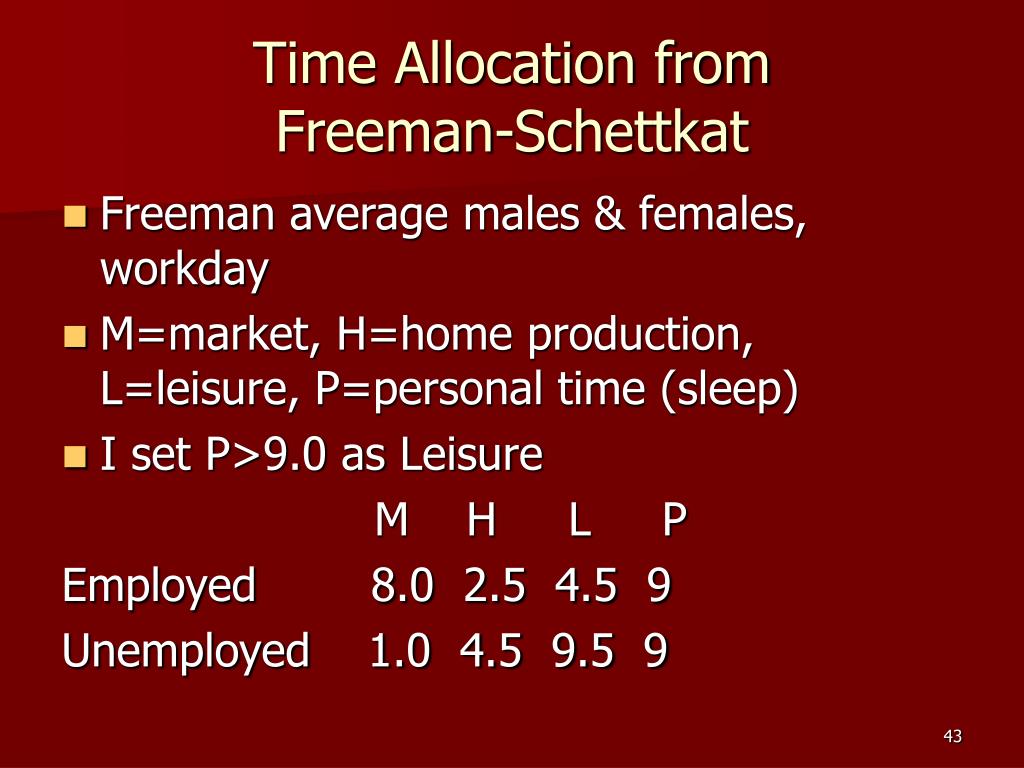 Time Allocation from Freeman-Schettkat

Freeman average males & females, workday

M=market, H=home production, L=leisure, P=personal time (sleep)

I set P>9.0 as Leisure

| | M | H | L | P |
|---|---|---|---|---|
| Employed | 8.0 | 2.5 | 4.5 | 9 |
| Unemployed | 1.0 | 4.5 | 9.5 | 9 |

43